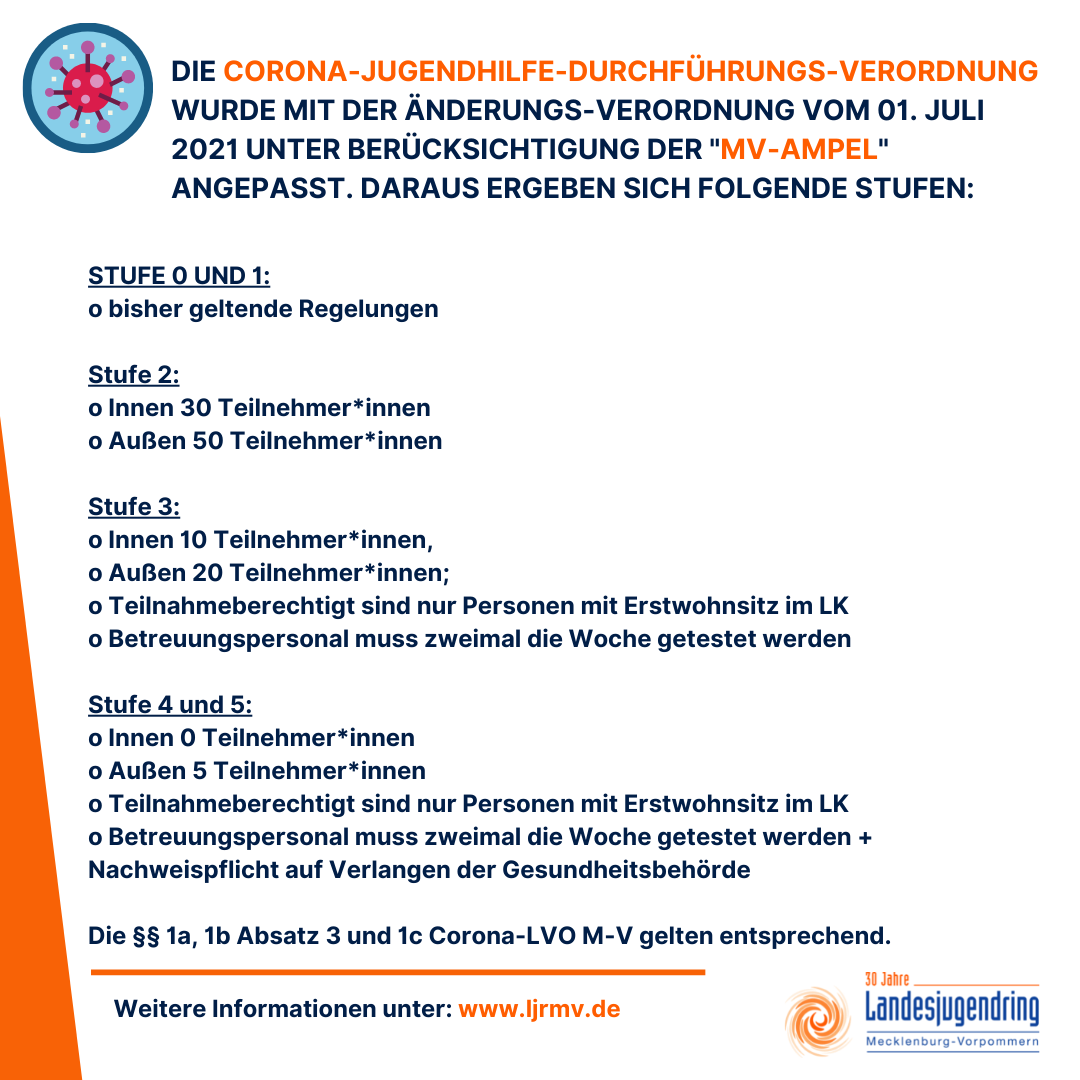 DIE CORONA-JUGENDHILFE-DURCHFÜHRUNGS-VERORDNUNG WURDE MIT DER ÄNDERUNGS-VERORDNUNG VOM 01. JULI 2021 UNTER BERÜCKSICHTIGUNG DER "MV-AMPEL" ANGEPASST. DARAUS ERGEBEN SICH FOLGENDE STUFEN:

STUFE 0 UND 1:
o bisher geltende Regelungen

Stufe 2:
o Innen 30 Teilnehmer*innen
o Außen 50 Teilnehmer*innen

Stufe 3:
o Innen 10 Teilnehmer*innen,
o Außen 20 Teilnehmer*innen;
o Teilnahmeberechtigt sind nur Personen mit Erstwohnsitz im LK
o Betreuungspersonal muss zweimal die Woche getestet werden

Stufe 4 und 5:
o Innen 0 Teilnehmer*innen
o Außen 5 Teilnehmer*innen
o Teilnahmeberechtigt sind nur Personen mit Erstwohnsitz im LK
o Betreuungspersonal muss zweimal die Woche getestet werden + Nachweispflicht auf Verlangen der Gesundheitsbehörde

Die §§ 1a, 1b Absatz 3 und 1c Corona-LVO M-V gelten entsprechend.

Weitere Informationen unter: www.ljrmv.de

30 Jahre
Landesjugendring
Mecklenburg-Vorpommern